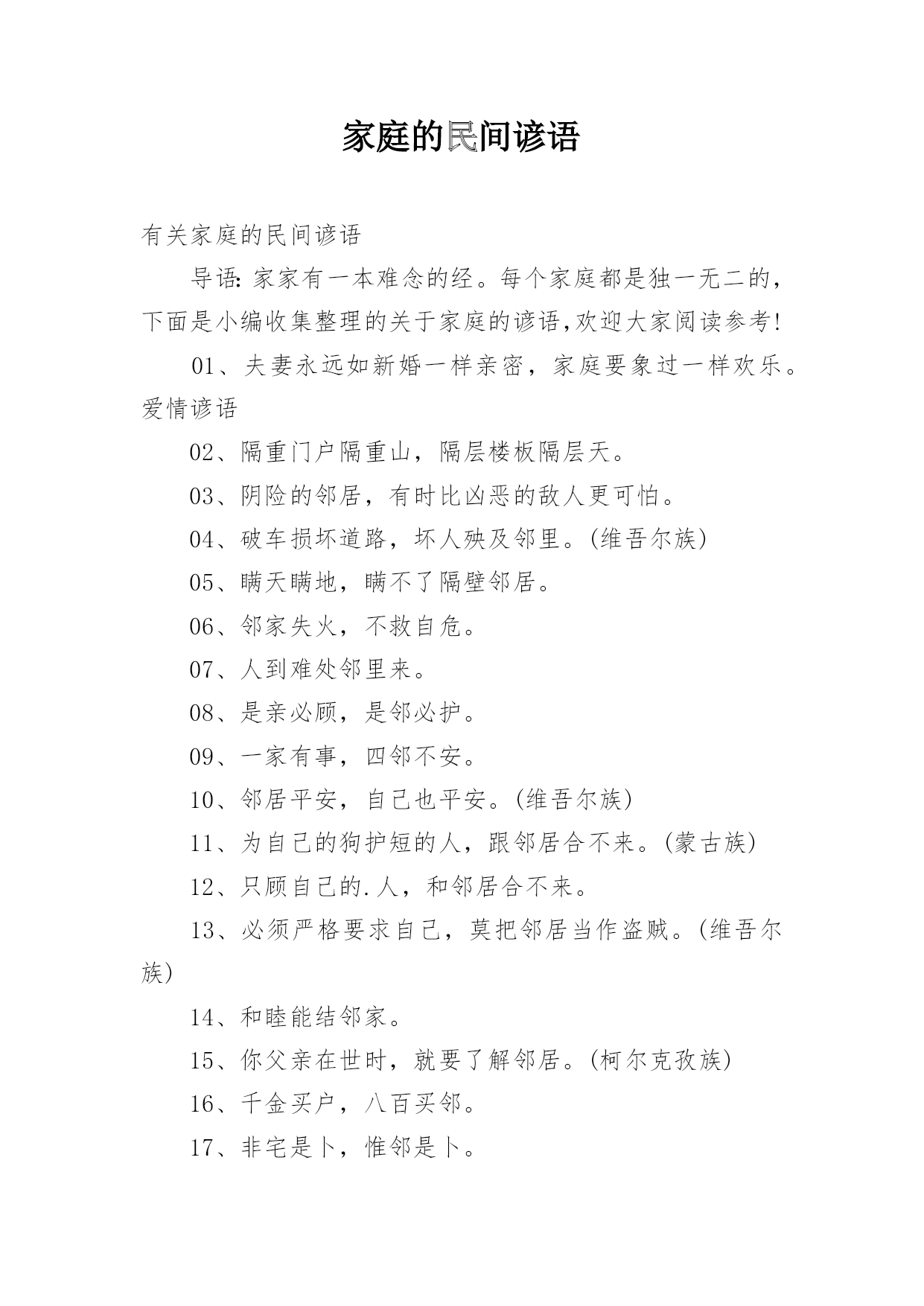 家庭的民间谚语

有关家庭的民间谚语

导语: 家家有一本难念的经。每个家庭都是独一无二的，下面是小编收集整理的关于家庭的谚语,欢迎大家阅读参考!

01、夫妻永远如新婚一样亲密，家庭要象过一样欢乐。爱情谚语

02、隔重门户隔重山，隔层楼板隔层天。

03、阴险的邻居，有时比凶恶的敌人更可怕。

04、破车损坏道路，坏人殃及邻里。(维吾尔族)

05、瞒天瞒地，瞒不了隔壁邻居。

06、邻家失火，不救自危。

07、人到难处邻里来。

08、是亲必顾，是邻必护。

09、一家有事，四邻不安。

10、邻居平安，自己也平安。(维吾尔族)

11、为自己的狗护短的人，跟邻居合不来。(蒙古族)

12、只顾自己的.人，和邻居合不来。

13、必须严格要求自己，莫把邻居当作盗贼。(维吾尔族)

14、和睦能结邻家。

15、你父亲在世时，就要了解邻居。(柯尔克孜族)

16、千金买户，八百买邻。

17、非宅是卜，惟邻是卜。